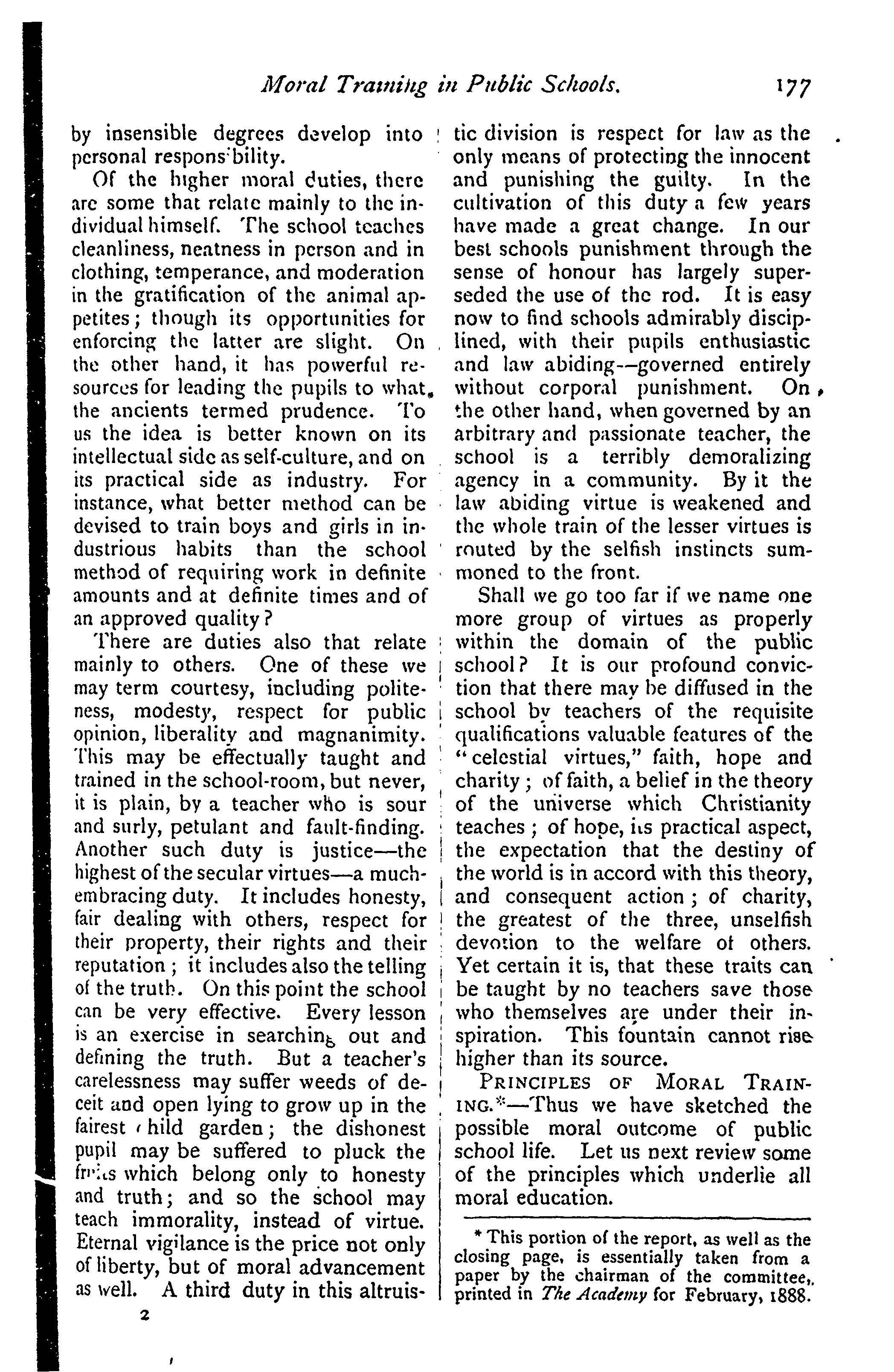 Moral Training in Public Schools. 177

by insensible degrees develop into personal responsibility.

Of the higher moral duties, there are some that relate mainly to the individual himself. The school teaches cleanliness, neatness in person and in clothing, temperance, and moderation in the gratification of the animal appetites; though its opportunities for enforcing the latter are slight. On the other hand, it has powerful resources for leading the pupils to what the ancients termed prudence. To us the idea is better known on its intellectual side as self-culture, and on its practical side as industry. For instance, what better method can be devised to train boys and girls in industrious habits than the school method of requiring work in definite amounts and at definite times and of an approved quality?

There are duties also that relate mainly to others. One of these we may term courtesy, including politeness, modesty, respect for public opinion, liberality and magnanimity. This may be effectually taught and trained in the school-room, but never, it is plain, by a teacher who is sour and surly, petulant and fault-finding. Another such duty is justice—the highest of the secular virtues—a much-embracing duty. It includes honesty, fair dealing with others, respect for their property, their rights and their reputation; it includes also the telling of the truth. On this point the school can be very effective. Every lesson is an exercise in searching out and defining the truth. But a teacher's carelessness may suffer weeds of deceit and open lying to grow up in the fairest child garden; the dishonest pupil may be suffered to pluck the fruits which belong only to honesty and truth; and so the school may teach immorality, instead of virtue. Eternal vigilance is the price not only of liberty, but of moral advancement as well. A third duty in this altruistic division is respect for law as the only means of protecting the innocent and punishing the guilty. In the cultivation of this duty a few years have made a great change. In our best schools punishment through the sense of honour has largely superseded the use of the rod. It is easy now to find schools admirably disciplined, with their pupils enthusiastic and law abiding—governed entirely without corporal punishment. On the other hand, when governed by an arbitrary and passionate teacher, the school is a terribly demoralizing agency in a community. By it the law abiding virtue is weakened and the whole train of the lesser virtues is routed by the selfish instincts summoned to the front.

Shall we go too far if we name one more group of virtues as properly within the domain of the public school? It is our profound conviction that there may be diffused in the school by teachers of the requisite qualifications valuable features of the "celestial virtues," faith, hope and charity; of faith, a belief in the theory of the universe which Christianity teaches; of hope, its practical aspect, the expectation that the destiny of the world is in accord with this theory, and consequent action; of charity, the greatest of the three, unselfish devotion to the welfare of others. Yet certain it is, that these traits can be taught by no teachers save those who themselves are under their inspiration. This fountain cannot rise higher than its source.

PRINCIPLES OF MORAL TRAINING.*—Thus we have sketched the possible moral outcome of public school life. Let us next review some of the principles which underlie all moral education.

* This portion of the report, as well as the closing page, is essentially taken from a paper by the chairman of the committee, printed in The Academy for February, 1888.

2